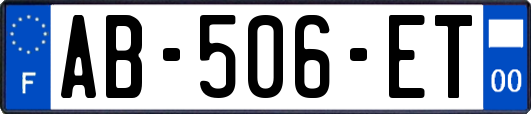 F
AB-506-ET
00